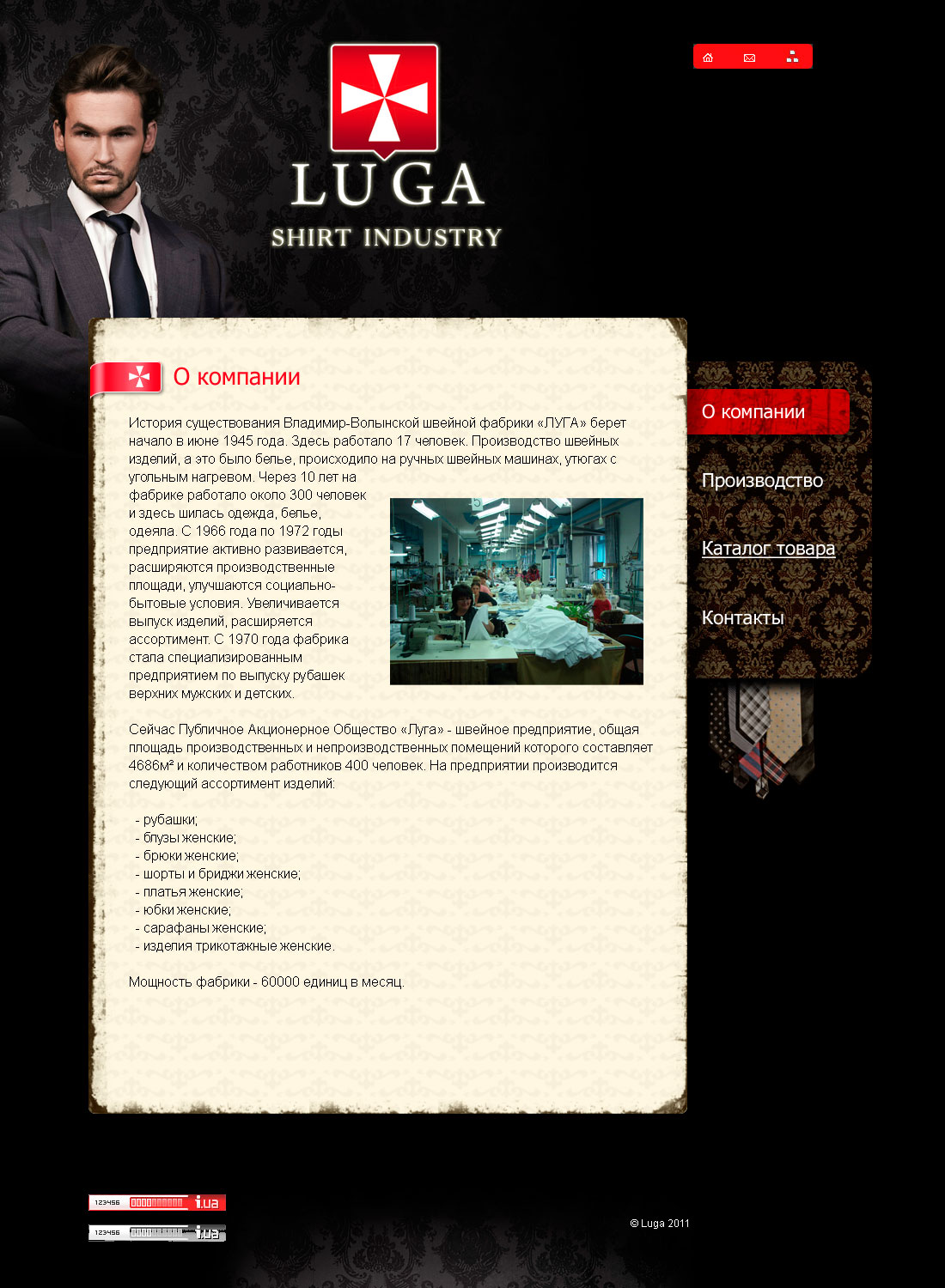 LUGA
SHIRT INDUSTRY

О компании

История существования Владимир-Волынской швейной фабрики «ЛУГА» берет начало в июне 1945 года. Здесь работало 17 человек. Производство швейных изделий, а это было белье, происходило на ручных швейных машинах, утюгах с угольным нагревом. Через 10 лет на фабрике работало около 300 человек и здесь шилась одежда, белье, одеяла. С 1966 года по 1972 годы предприятие активно развивается, расширяются производственные площади, улучшаются социально-бытовые условия. Увеличивается выпуск изделий, расширяется ассортимент. С 1970 года фабрика стала специализированным предприятием по выпуску рубашек верхних мужских и детских.

Сейчас Публичное Акционерное Общество «Луга» - швейное предприятие, общая площадь производственных и непроизводственных помещений которого составляет 4686м² и количеством работников 400 человек. На предприятии производится следующий ассортимент изделий:

- рубашки;
- блузы женские;
- брюки женские;
- шорты и бриджи женские;
- платья женские;
- юбки женские;
- сарафаны женские;
- изделия трикотажные женские.

Мощность фабрики - 60000 единиц в месяц.

О компании
Производство
Каталог товара
Контакты

123456 i.ua
123456 i.ua

© Luga 2011